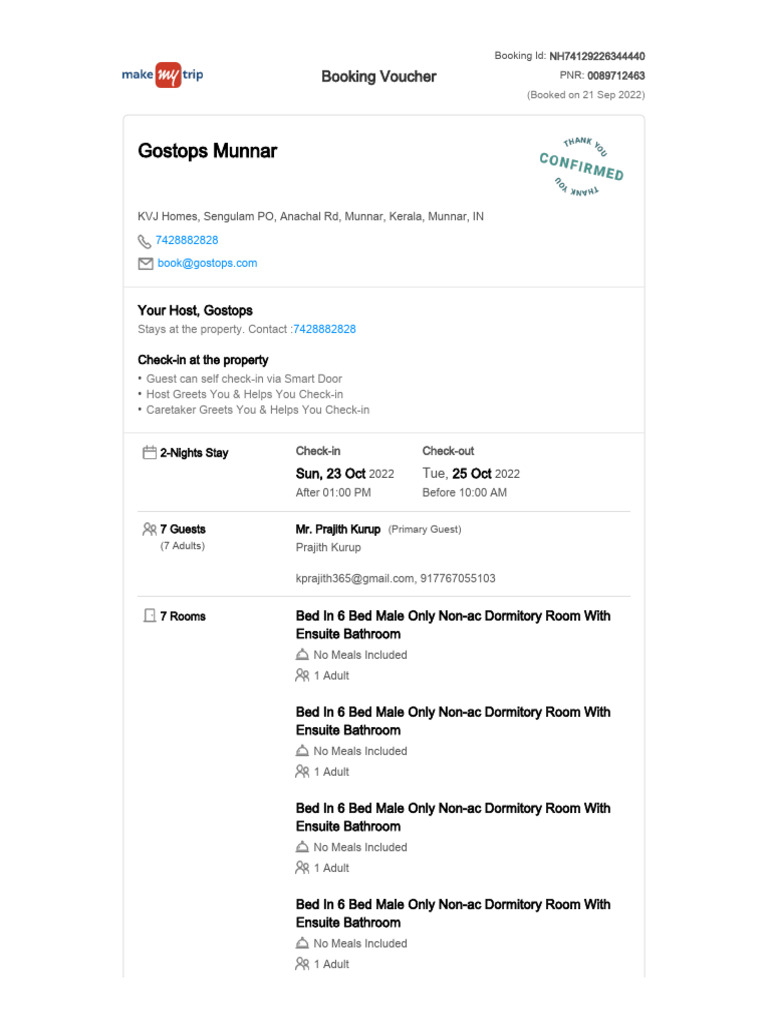 make my trip

Booking Voucher

Booking Id: NH74129226344440
PNR: 0089712463
(Booked on 21 Sep 2022)

Gostops Munnar

THANK YOU
CONFIRMED
THANK YOU

KVJ Homes, Sengulam PO, Anachal Rd, Munnar, Kerala, Munnar, IN

7428882828

book@gostops.com

Your Host, Gostops
Stays at the property. Contact :7428882828

Check-in at the property
• Guest can self check-in via Smart Door
• Host Greets You & Helps You Check-in
• Caretaker Greets You & Helps You Check-in

2-Nights Stay

Check-in
Sun, 23 Oct 2022
After 01:00 PM

Check-out
Tue, 25 Oct 2022
Before 10:00 AM

7 Guests
(7 Adults)

Mr. Prajith Kurup (Primary Guest)
Prajith Kurup

kprajith365@gmail.com, 917767055103

7 Rooms

Bed In 6 Bed Male Only Non-ac Dormitory Room With Ensuite Bathroom
No Meals Included
1 Adult

Bed In 6 Bed Male Only Non-ac Dormitory Room With Ensuite Bathroom
No Meals Included
1 Adult

Bed In 6 Bed Male Only Non-ac Dormitory Room With Ensuite Bathroom
No Meals Included
1 Adult

Bed In 6 Bed Male Only Non-ac Dormitory Room With Ensuite Bathroom
No Meals Included
1 Adult